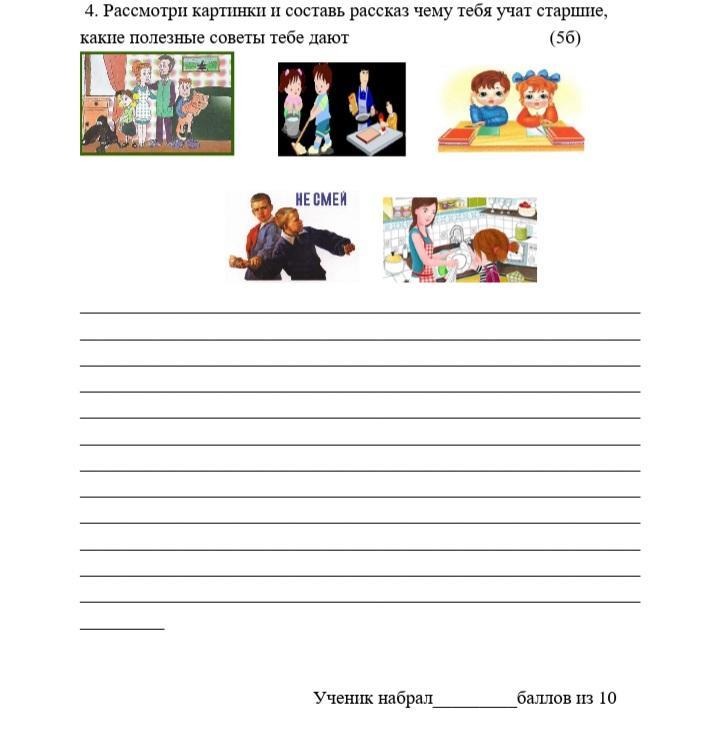 4. Рассмотри картинки и составь рассказ чему тебя учат старшие, какие полезные советы тебе дают (5б)

НЕ СМЕЙ

____
____
____
____
____
____
____
____
____
____
____
____
____

Ученик набрал____баллов из 10